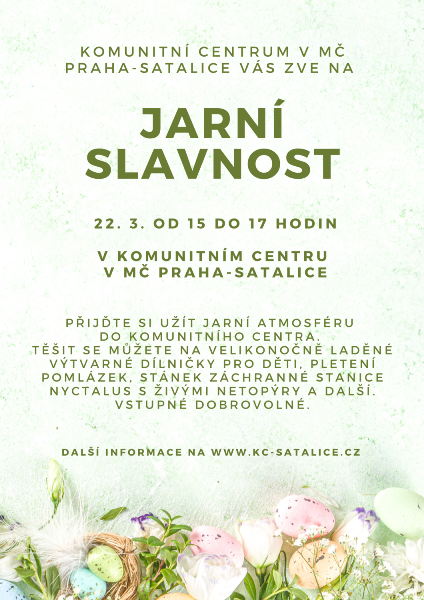 KOMUNITNÍ CENTRUM V MČ PRAHA-SATALICE VÁS ZVE NA

JARNÍ SLAVNOST

22. 3. OD 15 DO 17 HODIN

V KOMUNITNÍM CENTRU V MČ PRAHA-SATALICE

PŘIJĎTE SI UŽÍT JARNÍ ATMOSFÉRU DO KOMUNITNÍHO CENTRA. TĚŠIT SE MŮŽETE NA VELIKONOČNĚ LADĚNÉ VÝTVARNÉ DÍLNIČKY PRO DĚTI, PLETENÍ POMLÁZEK, STÁNEK ZÁCHRANNÉ STANICE NYCTALUS S ŽIVÝMI NETOPÝRY A DALŠÍ. VSTUPNÉ DOBROVOLNÉ.

DALŠÍ INFORMACE NA WWW.KC-SATALICE.CZ